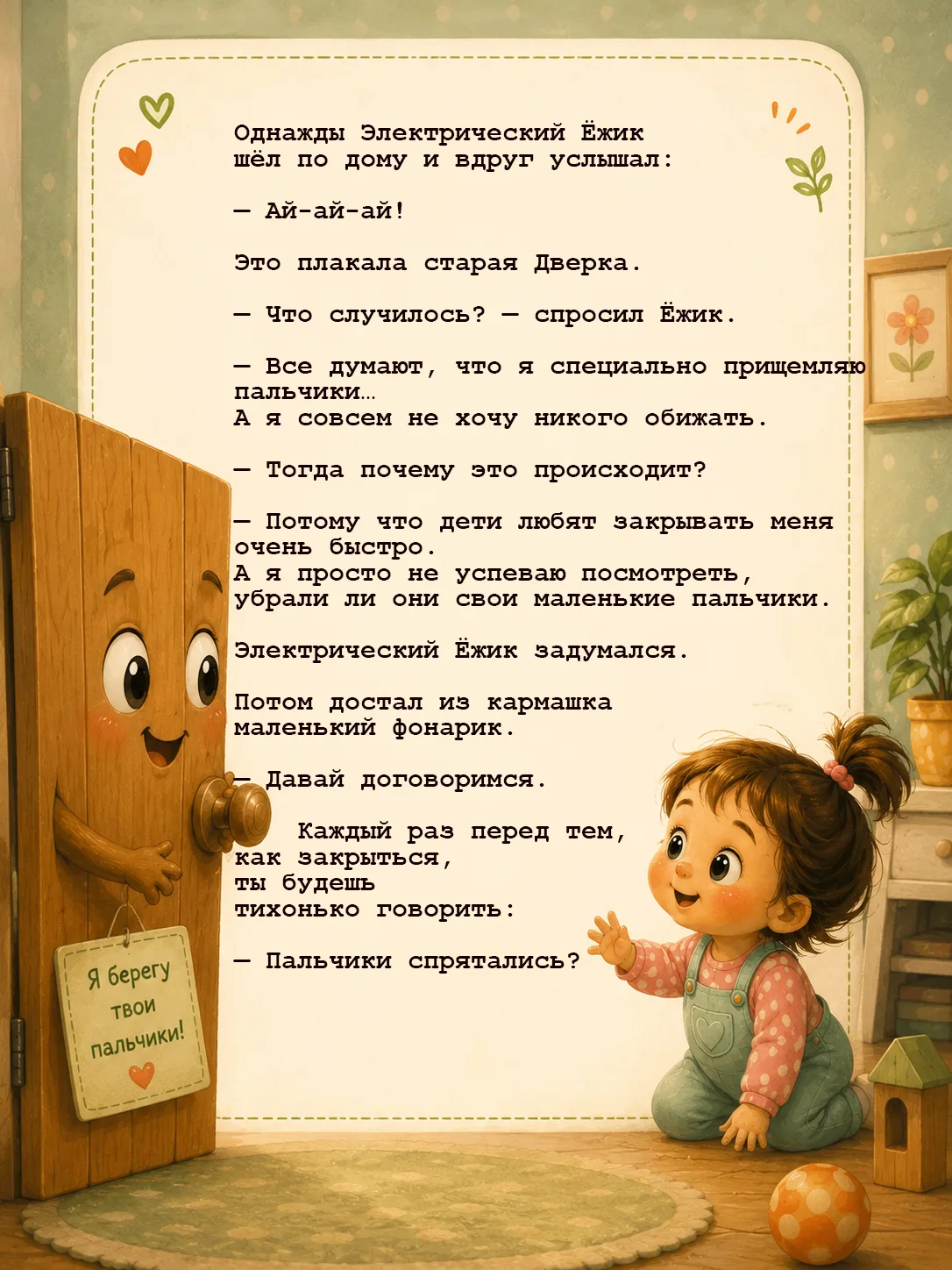 Однажды Электрический Ёжик шёл по дому и вдруг услышал:

— Ай-ай-ай!

Это плакала старая Дверка.

— Что случилось? — спросил Ёжик.

— Все думают, что я специально прищемляю пальчики…
А я совсем не хочу никого обижать.

— Тогда почему это происходит?

— Потому что дети любят закрывать меня очень быстро.
А я просто не успеваю посмотреть, убрали ли они свои маленькие пальчики.

Электрический Ёжик задумался.

Потом достал из кармашка маленький фонарик.

— Давай договоримся.

Каждый раз перед тем, как закрыться, ты будешь тихонько говорить:

— Пальчики спрятались?

Я берегу твои пальчики!